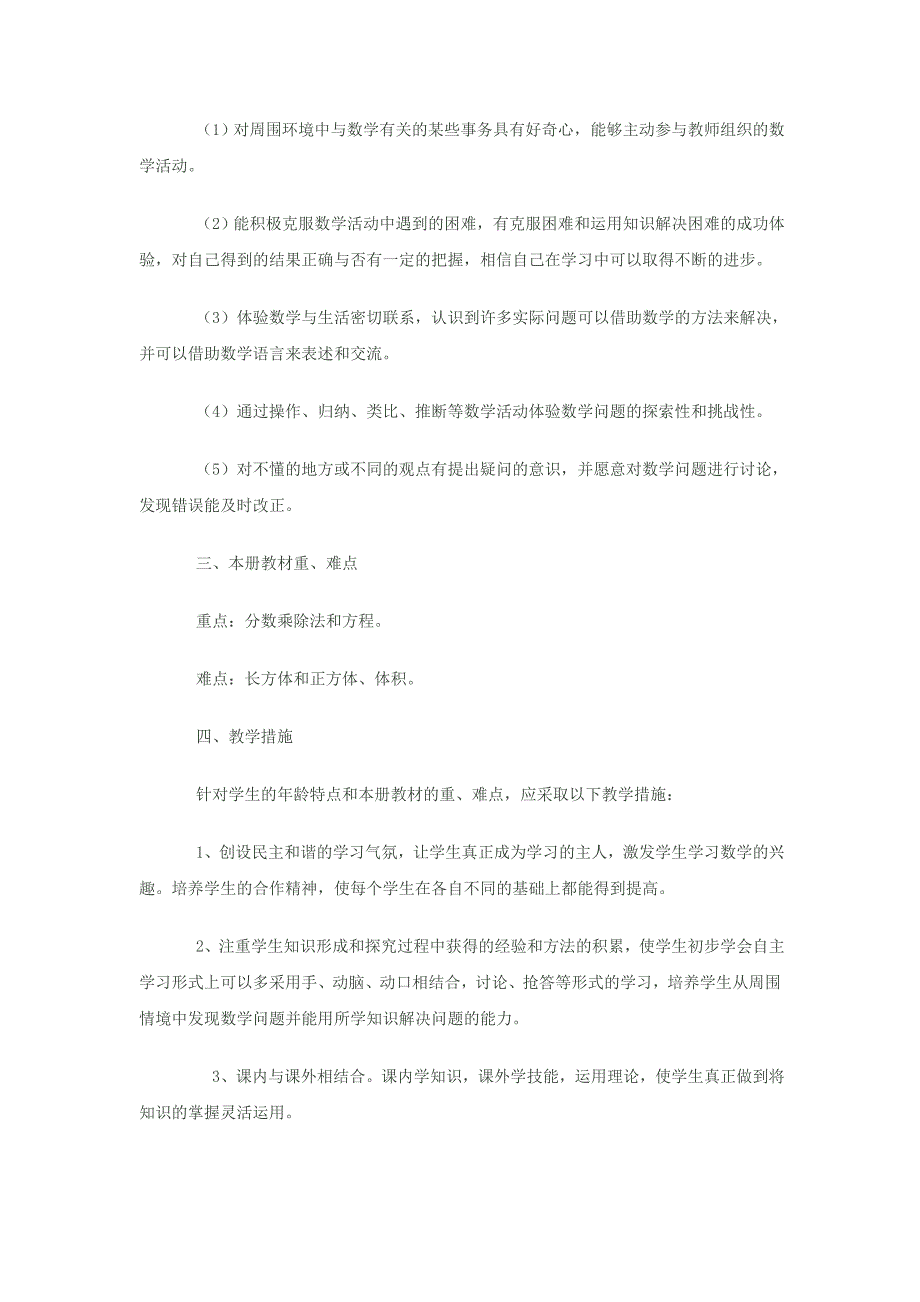 （1）对周围环境中与数学有关的某些事务具有好奇心，能够主动参与教师组织的数学活动。

（2）能积极克服数学活动中遇到的困难，有克服困难和运用知识解决困难的成功体验，对自己得到的结果正确与否有一定的把握，相信自己在学习中可以取得不断的进步。

（3）体验数学与生活密切联系，认识到许多实际问题可以借助数学的方法来解决，并可以借助数学语言来表述和交流。

（4）通过操作、归纳、类比、推断等数学活动体验数学问题的探索性和挑战性。

（5）对不懂的地方或不同的观点有提出疑问的意识，并愿意对数学问题进行讨论，发现错误能及时改正。

三、本册教材重、难点

重点：分数乘除法和方程。

难点：长方体和正方体、体积。

四、教学措施

针对学生的年龄特点和本册教材的重、难点，应采取以下教学措施：

1、创设民主和谐的学习气氛，让学生真正成为学习的主人，激发学生学习数学的兴趣。培养学生的合作精神，使每个学生在各自不同的基础上都能得到提高。

2、注重学生知识形成和探究过程中获得的经验和方法的积累，使学生初步学会自主学习形式上可以多采用手、动脑、动口相结合，讨论、抢答等形式的学习，培养学生从周围情境中发现数学问题并能用所学知识解决问题的能力。

3、课内与课外相结合。课内学知识，课外学技能，运用理论，使学生真正做到将知识的掌握灵活运用。